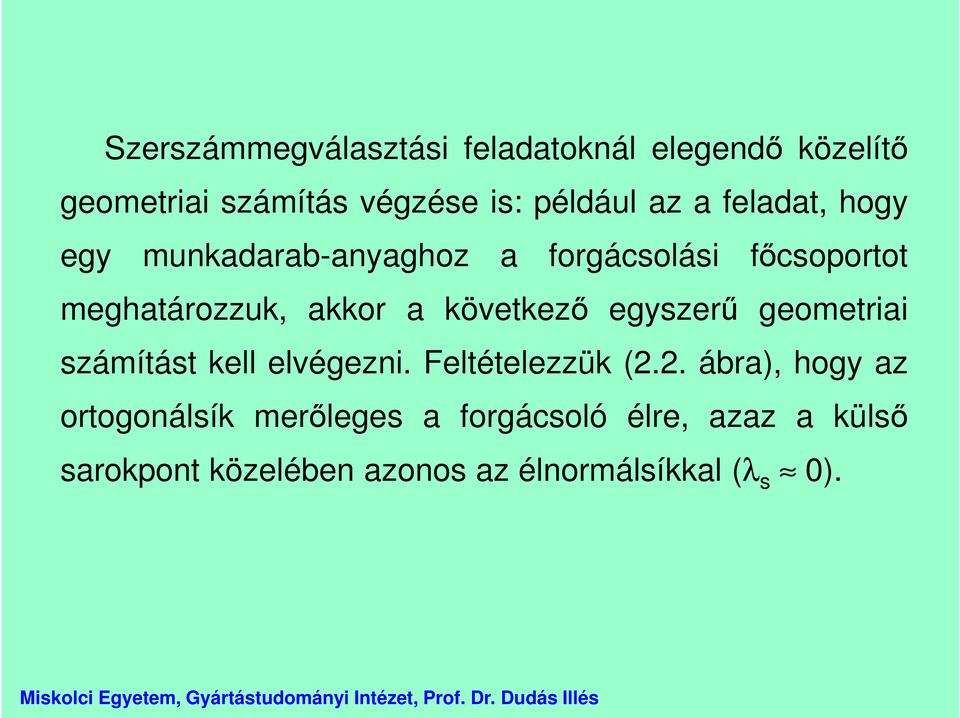 Szerszámmegválasztási feladatoknál elegendő közelítő geometriai számítás végzése is: például az a feladat, hogy egy munkadarab-anyaghoz a forgácsolási főcsoportot meghatározzuk, akkor a következő egyszerű geometriai számítást kell elvégezni. Feltételezzük (2.2. ábra), hogy az ortogonálsík merőleges a forgácsoló élre, azaz a külső sarokpont közelében azonos az élnormálsíkkal ($\lambda_s \approx 0$).

Miskolci Egyetem, Gyártástudományi Intézet, Prof. Dr. Dudás Illés